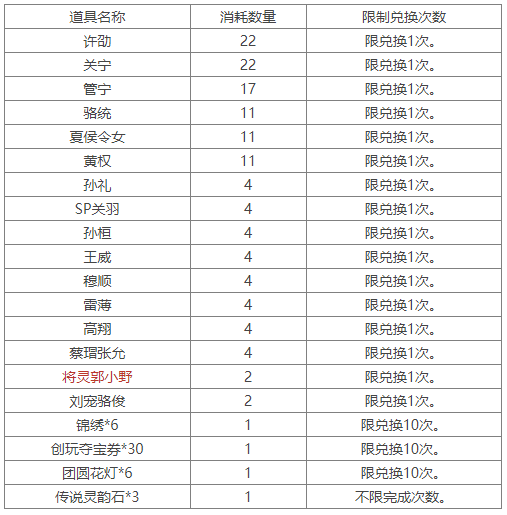 | 道具名称 | 消耗数量 | 限制兑换次数 |
|---|---|---|
| 许劭 | 22 | 限兑换1次。 |
| 关宁 | 22 | 限兑换1次。 |
| 管宁 | 17 | 限兑换1次。 |
| 骆统 | 11 | 限兑换1次。 |
| 夏侯令女 | 11 | 限兑换1次。 |
| 黄权 | 11 | 限兑换1次。 |
| 孙礼 | 4 | 限兑换1次。 |
| SP关羽 | 4 | 限兑换1次。 |
| 孙桓 | 4 | 限兑换1次。 |
| 王威 | 4 | 限兑换1次。 |
| 穆顺 | 4 | 限兑换1次。 |
| 雷薄 | 4 | 限兑换1次。 |
| 高翔 | 4 | 限兑换1次。 |
| 蔡瑁张允 | 4 | 限兑换1次。 |
| 将灵郭小野 | 2 | 限兑换1次。 |
| 刘宠骆俊 | 2 | 限兑换1次。 |
| 锦绣*6 | 1 | 限兑换10次。 |
| 创玩夺宝券*30 | 1 | 限兑换10次。 |
| 团圆花灯*6 | 1 | 限兑换10次。 |
| 传说灵韵石*3 | 1 | 不限完成次数。 |